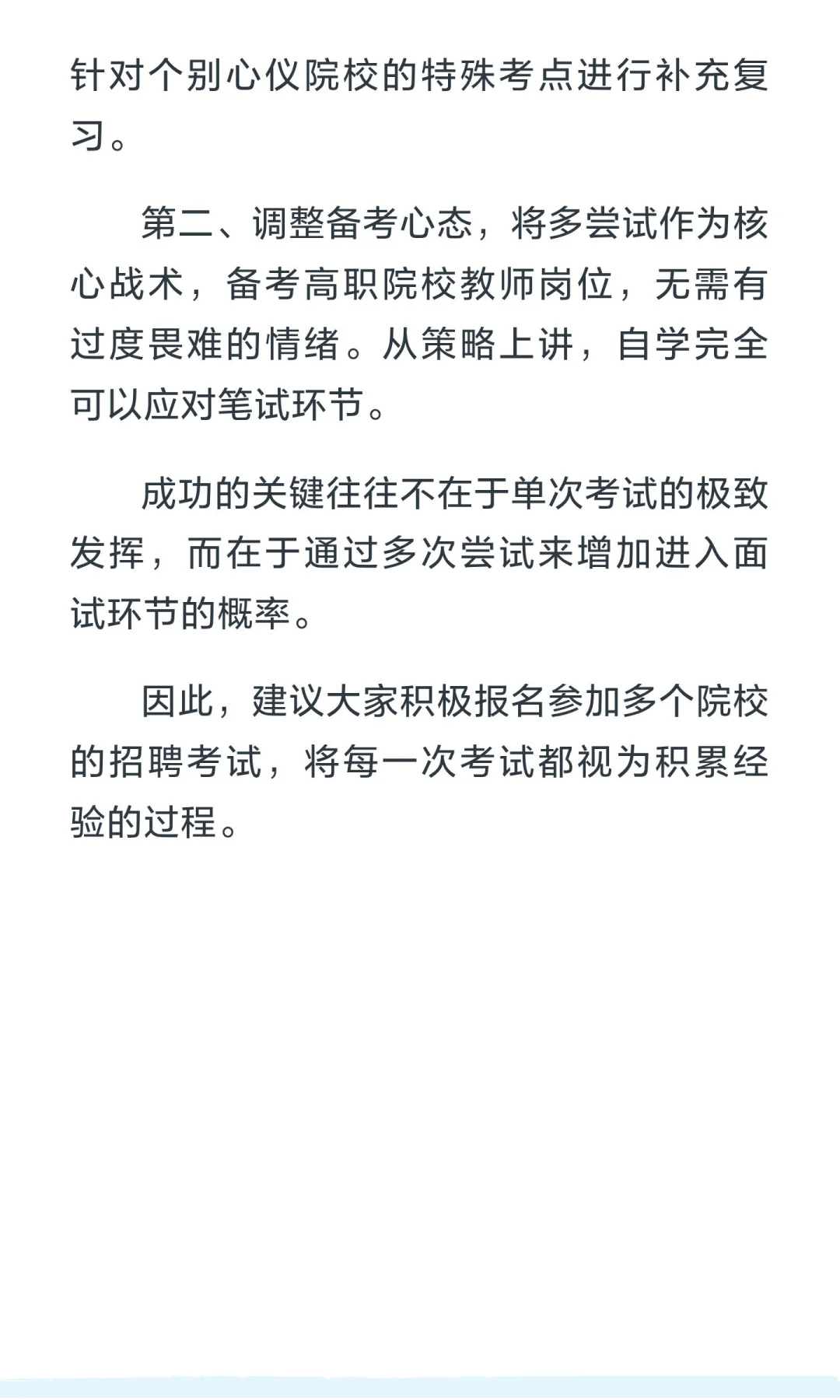 针对个别心仪院校的特殊考点进行补充复习。

第二、调整备考心态，将多尝试作为核心战术，备考高职院校教师岗位，无需有过度畏难的情绪。从策略上讲，自学完全可以应对笔试环节。

成功的关键往往不在于单次考试的极致发挥，而在于通过多次尝试来增加进入面试环节的概率。

因此，建议大家积极报名参加多个院校的招聘考试，将每一次考试都视为积累经验的过程。